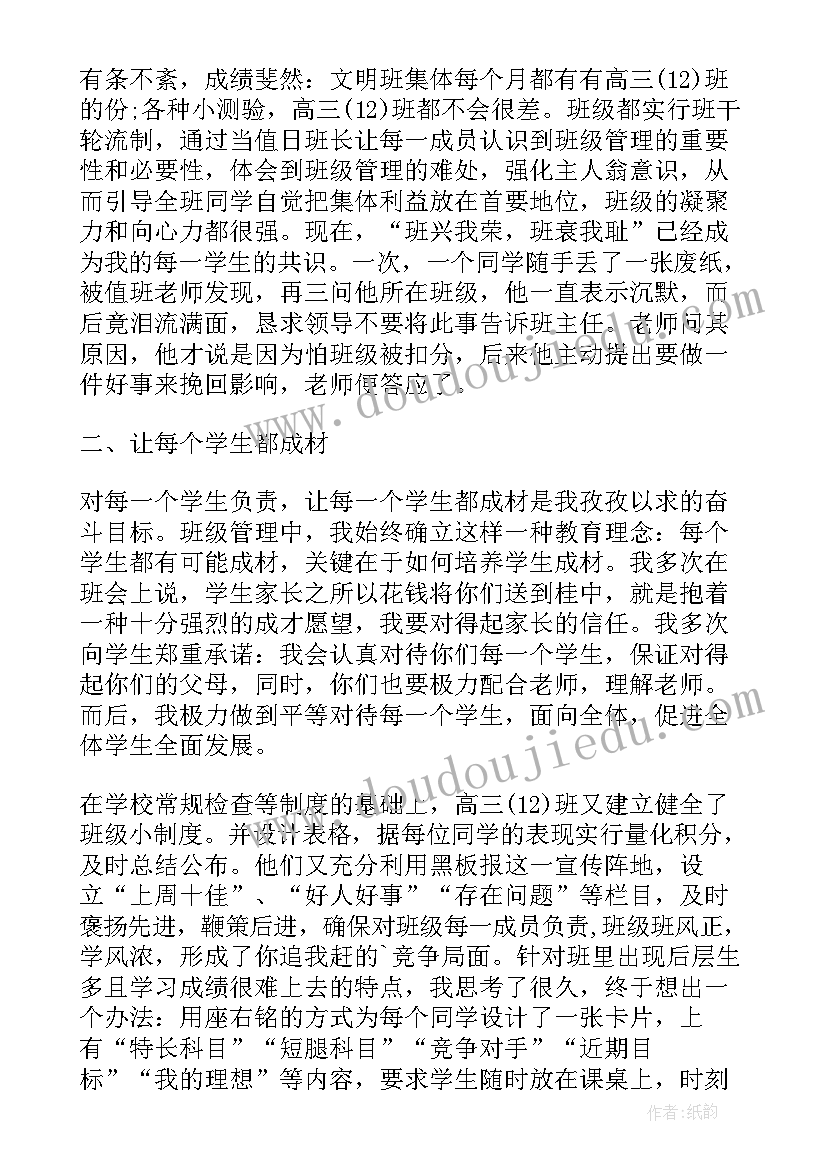 有条不紊，成绩斐然：文明班集体每个月都有有高三(12)班的份;各种小测验，高三(12)班都不会很差。班级都实行班干轮流制，通过当值日班长让每一成员认识到班级管理的重要性和必要性，体会到班级管理的难处，强化主人翁意识，从而引导全班同学自觉把集体利益放在首要地位，班级的凝聚力和向心力都很强。现在，“班兴我荣，班衰我耻”已经成为我的每一学生的共识。一次，一个同学随手丢了一张废纸，被值班老师发现，再三问他所在班级，他一直表示沉默，而后竟泪流满面，恳求领导不要将此事告诉班主任。老师问其原因，他才说是因为怕班级被扣分，后来他主动提出要做一件好事来挽回影响，老师便答应了。

二、让每个学生都成材

对每一个学生负责，让每一个学生都成材是我孜孜以求的奋斗目标。班级管理中，我始终确立这样一种教育理念：每个学生都有可能成材，关键在于如何培养学生成材。我多次在班会上说，学生家长之所以花钱将你们送到桂中，就是抱着一种十分强烈的成才愿望，我要对得起家长的信任。我多次向学生郑重承诺：我会认真对待你们每一个学生，保证对得起你们的父母，同时，你们也要极力配合老师，理解老师。而后，我极力做到平等对待每一个学生，面向全体，促进全体学生全面发展。

在学校常规检查等制度的基础上，高三(12)班又建立健全了班级小制度。并设计表格，据每位同学的表现实行量化积分，及时总结公布。他们又充分利用黑板报这一宣传阵地，设立“上周十佳”、“好人好事”“存在问题”等栏目，及时褒扬先进，鞭策后进，确保对班级每一成员负责,班级班风正，学风浓，形成了你追我赶的`竞争局面。针对班里出现后层生多且学习成绩很难上去的特点，我思考了很久，终于想出一个办法：用座右铭的方式为每个同学设计了一张卡片，上有“特长科目”“短腿科目”“竞争对手”“近期目标”“我的理想”等内容，要求学生随时放在课桌上，时刻

www.doudoujiedu.com
www.doudoujiedu.com
作者：纸韵